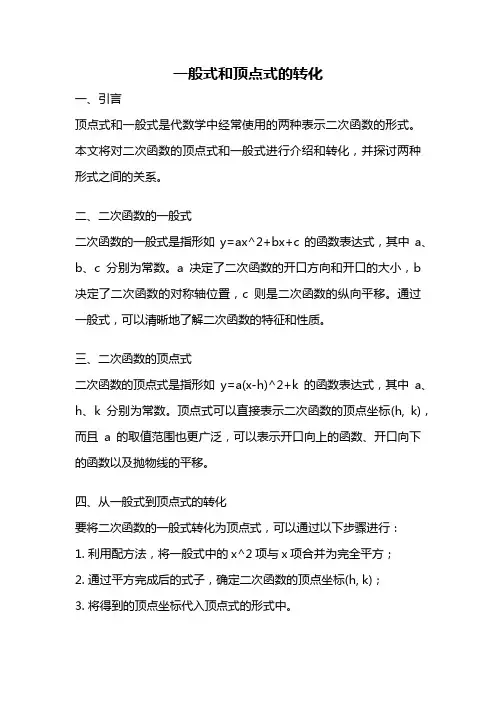 一般式和顶点式的转化

一、引言

顶点式和一般式是代数学中经常使用的两种表示二次函数的形式。本文将对二次函数的顶点式和一般式进行介绍和转化，并探讨两种形式之间的关系。

二、二次函数的一般式

二次函数的一般式是指形如 y=ax^2+bx+c 的函数表达式，其中 a、b、c 分别为常数。a 决定了二次函数的开口方向和开口的大小，b 决定了二次函数的对称轴位置，c 则是二次函数的纵向平移。通过一般式，可以清晰地了解二次函数的特征和性质。

三、二次函数的顶点式

二次函数的顶点式是指形如 y=a(x-h)^2+k 的函数表达式，其中 a、h、k 分别为常数。顶点式可以直接表示二次函数的顶点坐标(h, k)，而且 a 的取值范围也更广泛，可以表示开口向上的函数、开口向下的函数以及抛物线的平移。

四、从一般式到顶点式的转化

要将二次函数的一般式转化为顶点式，可以通过以下步骤进行：

1. 利用配方法，将一般式中的 x^2 项与 x 项合并为完全平方；

2. 通过平方完成后的式子，确定二次函数的顶点坐标(h, k)；

3. 将得到的顶点坐标代入顶点式的形式中。